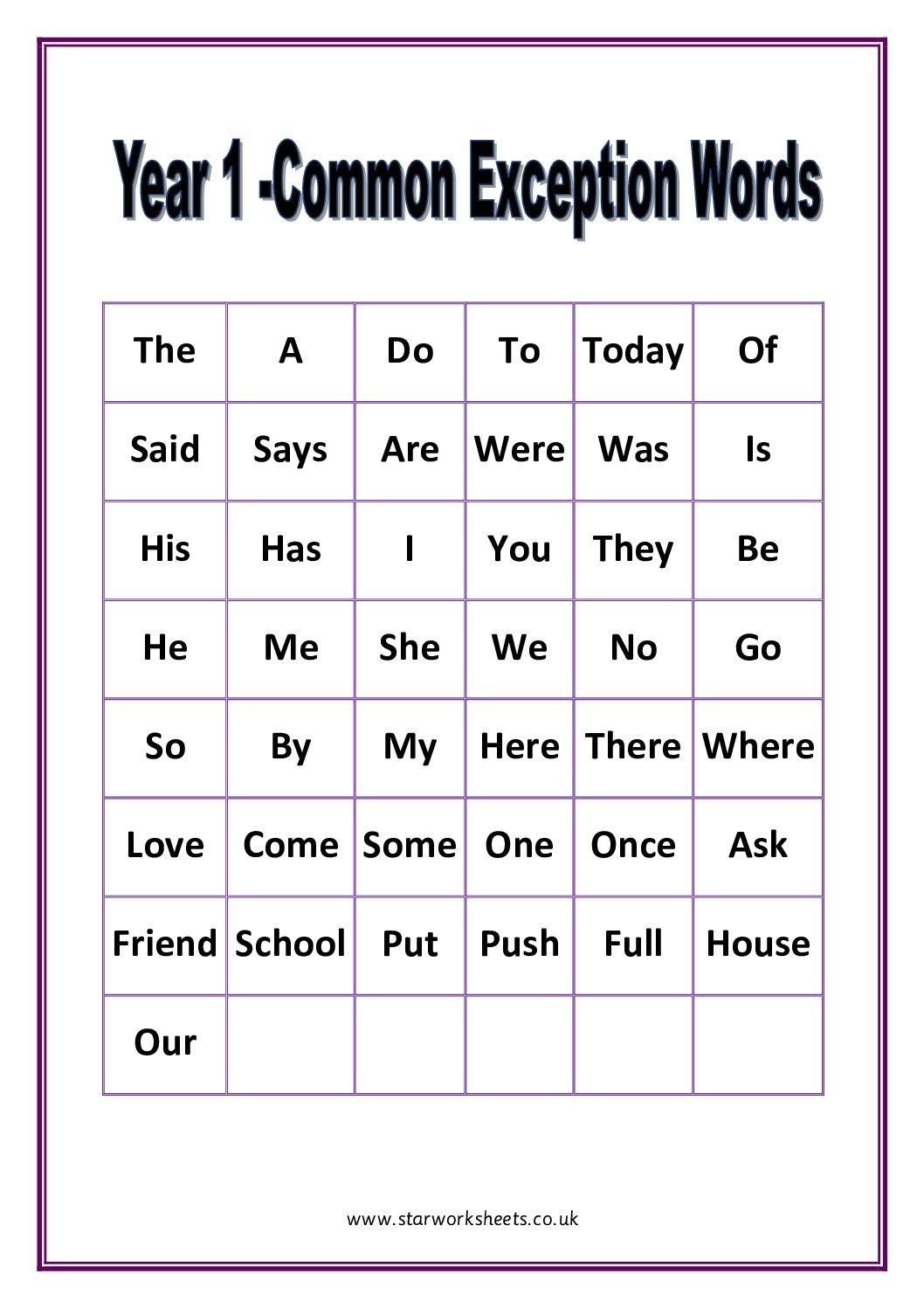 Year 1 -Common Exception Words

| The | A | Do | To | Today | Of |
|---|---|---|---|---|---|
| Said | Says | Are | Were | Was | Is |
| His | Has | I | You | They | Be |
| He | Me | She | We | No | Go |
| So | By | My | Here | There | Where |
| Love | Come | Some | One | Once | Ask |
| Friend | School | Put | Push | Full | House |
| Our | | | | | |

www.starworksheets.co.uk